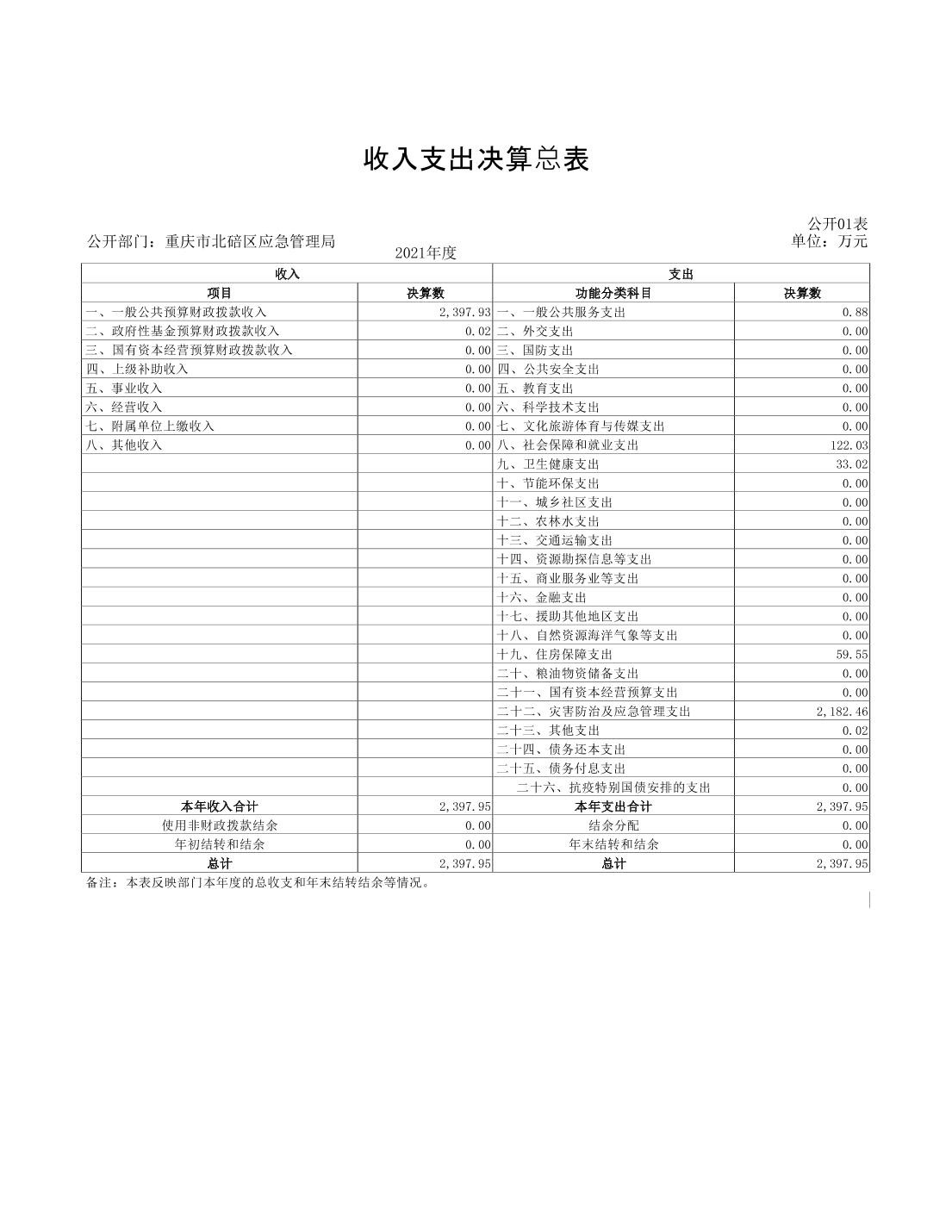 收入支出决算总表

公开01表

公开部门：重庆市北碚区应急管理局 2021年度 单位：万元

| 收入 | | 支出 | |
|---|---|---|---|
| 项目 | 决算数 | 功能分类科目 | 决算数 |
| 一、一般公共预算财政拨款收入 | 2,397.93 | 一、一般公共服务支出 | 0.88 |
| 二、政府性基金预算财政拨款收入 | 0.02 | 二、外交支出 | 0.00 |
| 三、国有资本经营预算财政拨款收入 | 0.00 | 三、国防支出 | 0.00 |
| 四、上级补助收入 | 0.00 | 四、公共安全支出 | 0.00 |
| 五、事业收入 | 0.00 | 五、教育支出 | 0.00 |
| 六、经营收入 | 0.00 | 六、科学技术支出 | 0.00 |
| 七、附属单位上缴收入 | 0.00 | 七、文化旅游体育与传媒支出 | 0.00 |
| 八、其他收入 | 0.00 | 八、社会保障和就业支出 | 122.03 |
| | | 九、卫生健康支出 | 33.02 |
| | | 十、节能环保支出 | 0.00 |
| | | 十一、城乡社区支出 | 0.00 |
| | | 十二、农林水支出 | 0.00 |
| | | 十三、交通运输支出 | 0.00 |
| | | 十四、资源勘探信息等支出 | 0.00 |
| | | 十五、商业服务业等支出 | 0.00 |
| | | 十六、金融支出 | 0.00 |
| | | 十七、援助其他地区支出 | 0.00 |
| | | 十八、自然资源海洋气象等支出 | 0.00 |
| | | 十九、住房保障支出 | 59.55 |
| | | 二十、粮油物资储备支出 | 0.00 |
| | | 二十一、国有资本经营预算支出 | 0.00 |
| | | 二十二、灾害防治及应急管理支出 | 2,182.46 |
| | | 二十三、其他支出 | 0.02 |
| | | 二十四、债务还本支出 | 0.00 |
| | | 二十五、债务付息支出 | 0.00 |
| | | 二十六、抗疫特别国债安排的支出 | 0.00 |
| 本年收入合计 | 2,397.95 | 本年支出合计 | 2,397.95 |
| 使用非财政拨款结余 | 0.00 | 结余分配 | 0.00 |
| 年初结转和结余 | 0.00 | 年末结转和结余 | 0.00 |
| 总计 | 2,397.95 | 总计 | 2,397.95 |

备注：本表反映部门本年度的总收支和年末结转结余等情况。